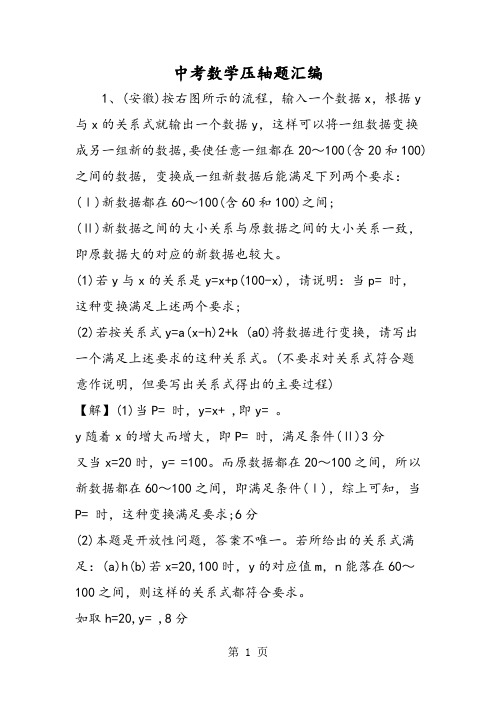 中考数学压轴题汇编

1、(安徽)按右图所示的流程，输入一个数据 x，根据 y 与 x 的关系式就输出一个数据 y，这样可以将一组数据变换成另一组新的数据，要使任意一组都在 20～100(含 20 和 100)之间的数据，变换成一组新数据后能满足下列两个要求：

(Ⅰ)新数据都在 60～100(含 60 和 100)之间；

(Ⅱ)新数据之间的大小关系与原数据之间的大小关系一致，即原数据大的对应的新数据也较大。

(1)若 y 与 x 的关系是 y=x+p(100-x)，请说明：当 p= 时，这种变换满足上述两个要求；

(2)若按关系式 y=a(x-h)2+k (a0)将数据进行变换，请写出一个满足上述要求的这种关系式。(不要求对关系式符合题意作说明，但要写出关系式得出的主要过程)

【解】(1)当 P= 时，y=x+ ，即 y= 。

y 随着 x 的增大而增大，即 P= 时，满足条件(Ⅱ)3 分

又当 x=20 时，y= =100。而原数据都在 20～100 之间，所以新数据都在 60～100 之间，即满足条件(Ⅰ)，综上可知，当 P= 时，这种变换满足要求;6 分

(2)本题是开放性问题，答案不唯一。若所给出的关系式满足：(a)h(b)若 x=20,100 时，y 的对应值 m，n 能落在 60～100 之间，则这样的关系式都符合要求。

如取 h=20,y= ，8 分

第 1 页